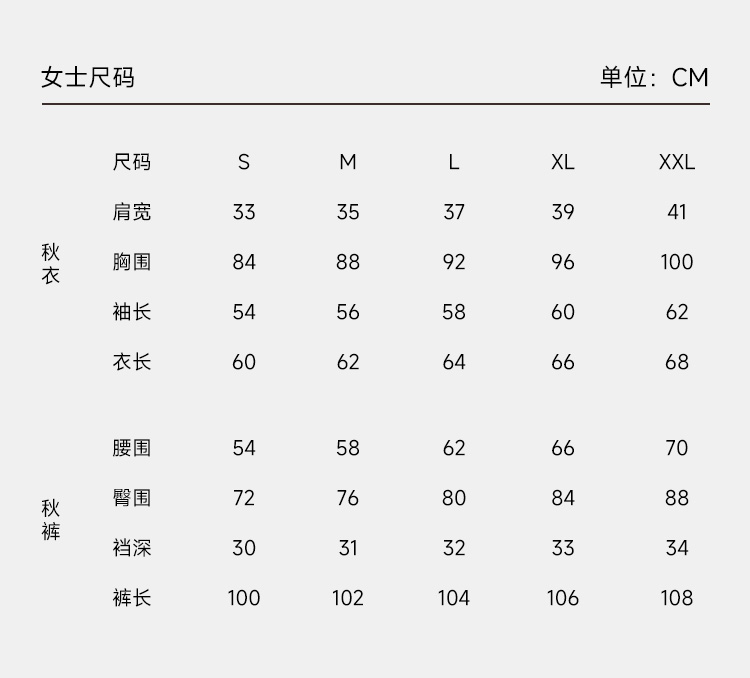 女士尺码 单位：CM

| | 尺码 | S | M | L | XL | XXL |
|---|---|---|---|---|---|---|
| 秋衣 | 肩宽 | 33 | 35 | 37 | 39 | 41 |
| | 胸围 | 84 | 88 | 92 | 96 | 100 |
| | 袖长 | 54 | 56 | 58 | 60 | 62 |
| | 衣长 | 60 | 62 | 64 | 66 | 68 |
| 秋裤 | 腰围 | 54 | 58 | 62 | 66 | 70 |
| | 臀围 | 72 | 76 | 80 | 84 | 88 |
| | 裆深 | 30 | 31 | 32 | 33 | 34 |
| | 裤长 | 100 | 102 | 104 | 106 | 108 |